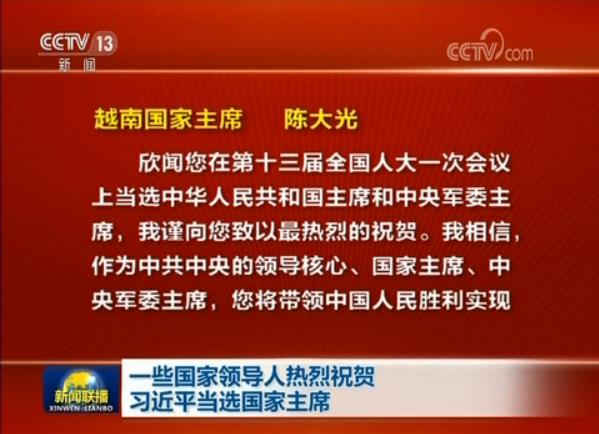 CCTV 13
新闻

CCTV.com

越南国家主席　陈大光

欣闻您在第十三届全国人大一次会议上当选中华人民共和国主席和中央军委主席，我谨向您致以最热烈的祝贺。我相信，作为中共中央的领导核心、国家主席、中央军委主席，您将带领中国人民胜利实现

新闻联播
XINWEN LIANBO

一些国家领导人热烈祝贺
习近平当选国家主席